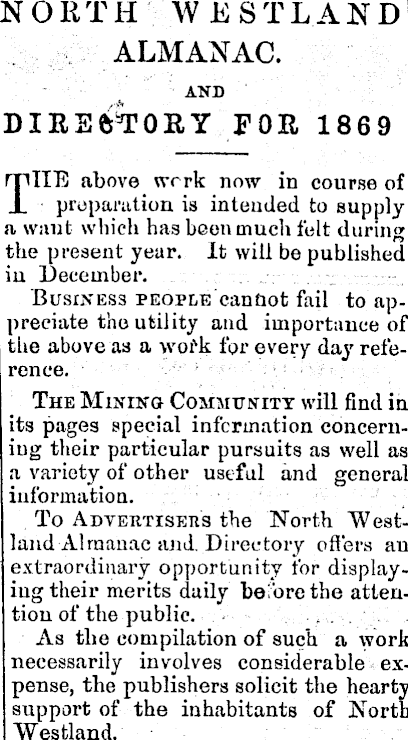 NORTH WESTLAND
ALMANAC.

AND

DIRECTORY FOR 1869

THE above work now in course of preparation is intended to supply a want which has been much felt during the present year. It will be published in December.

BUSINESS PEOPLE cannot fail to appreciate the utility and importance of the above as a work for every day reference.

THE MINING COMMUNITY will find in its pages special information concerning their particular pursuits as well as a variety of other useful and general information.

TO ADVERTISERS the North Westland Almanac and Directory offers an extraordinary opportunity for displaying their merits daily before the attention of the public.

As the compilation of such a work necessarily involves considerable expense, the publishers solicit the hearty support of the inhabitants of North Westland.